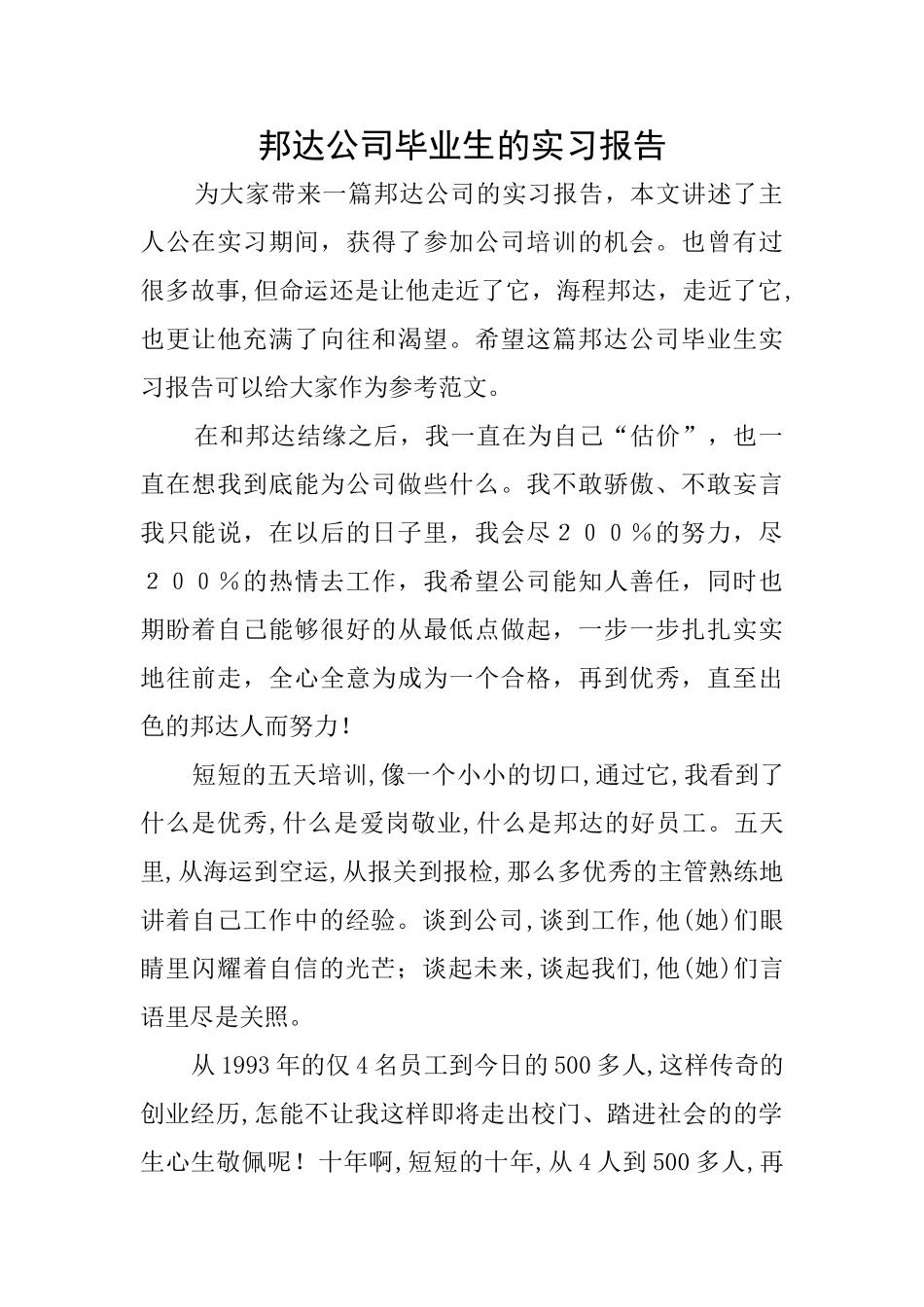 邦达公司毕业生的实习报告

为大家带来一篇邦达公司的实习报告，本文讲述了主人公在实习期间，获得了参加公司培训的机会。也曾有过很多故事,但命运还是让他走近了它，海程邦达，走近了它,也更让他充满了向往和渴望。希望这篇邦达公司毕业生实习报告可以给大家作为参考范文。

在和邦达结缘之后，我一直在为自己“估价”，也一直在想我到底能为公司做些什么。我不敢骄傲、不敢妄言我只能说，在以后的日子里，我会尽２００％的努力，尽２００％的热情去工作，我希望公司能知人善任，同时也期盼着自己能够很好的从最低点做起，一步一步扎扎实实地往前走，全心全意为成为一个合格，再到优秀，直至出色的邦达人而努力!

短短的五天培训,像一个小小的切口,通过它,我看到了什么是优秀,什么是爱岗敬业,什么是邦达的好员工。五天里,从海运到空运,从报关到报检,那么多优秀的主管熟练地讲着自己工作中的经验。谈到公司,谈到工作,他(她)们眼睛里闪耀着自信的光芒；谈起未来,谈起我们,他(她)们言语里尽是关照。

从1993年的仅4名员工到今日的500多人,这样传奇的创业经历,怎能不让我这样即将走出校门、踏进社会的的学生心生敬佩呢！十年啊,短短的十年,从4人到500多人,再